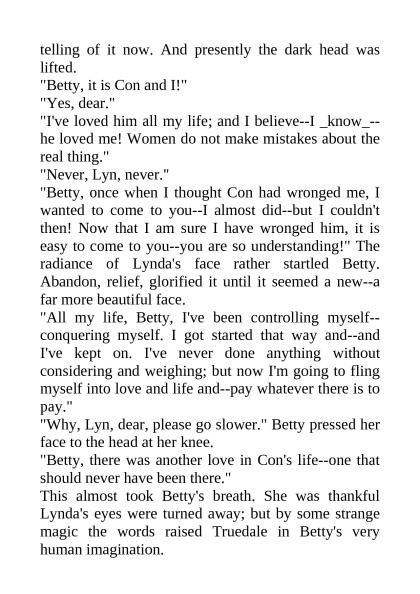 telling of it now. And presently the dark head was lifted.
"Betty, it is Con and I!"
"Yes, dear."
"I've loved him all my life; and I believe--I _know_--he loved me! Women do not make mistakes about the real thing."
"Never, Lyn, never."
"Betty, once when I thought Con had wronged me, I wanted to come to you--I almost did--but I couldn't then! Now that I am sure I have wronged him, it is easy to come to you--you are so understanding!" The radiance of Lynda's face rather startled Betty. Abandon, relief, glorified it until it seemed a new--a far more beautiful face.
"All my life, Betty, I've been controlling myself--conquering myself. I got started that way and--and I've kept on. I've never done anything without considering and weighing; but now I'm going to fling myself into love and life and--pay whatever there is to pay."
"Why, Lyn, dear, please go slower." Betty pressed her face to the head at her knee.
"Betty, there was another love in Con's life--one that should never have been there."
This almost took Betty's breath. She was thankful Lynda's eyes were turned away; but by some strange magic the words raised Truedale in Betty's very human imagination.